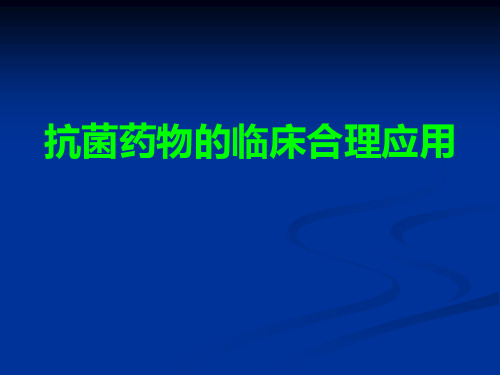 抗菌药物的临床合理应用